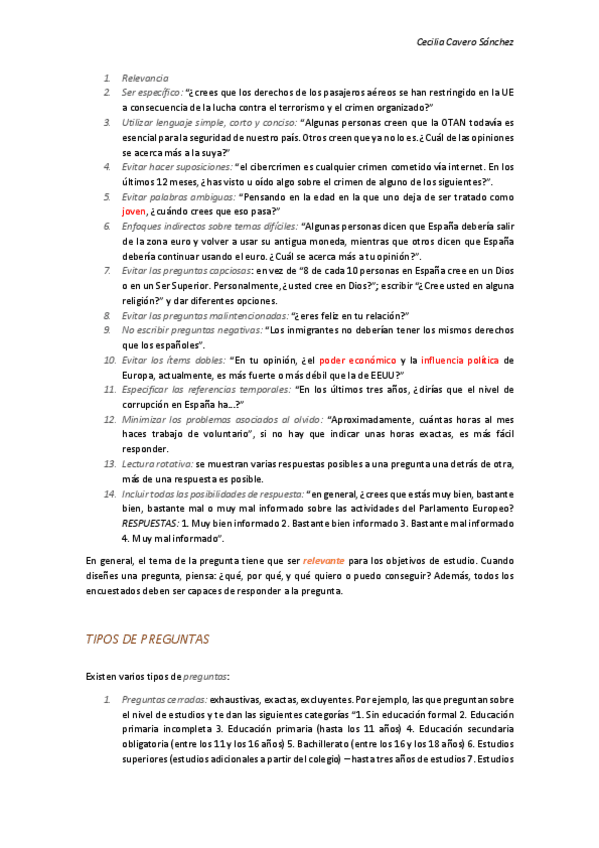 Cecilia Cavero Sánchez

1. Relevancia
2. Ser específico: "¿crees que los derechos de los pasajeros aéreos se han restringido en la UE a consecuencia de la lucha contra el terrorismo y el crimen organizado?"
3. Utilizar lenguaje simple, corto y conciso: "Algunas personas creen que la OTAN todavía es esencial para la seguridad de nuestro país. Otros creen que ya no lo es. ¿Cuál de las opiniones se acerca más a la suya?"
4. Evitar hacer suposiciones: "el cibercrimen es cualquier crimen cometido vía internet. En los últimos 12 meses, ¿has visto u oído algo sobre el crimen de alguno de los siguientes?".
5. Evitar palabras ambiguas: "Pensando en la edad en la que uno deja de ser tratado como joven, ¿cuándo crees que eso pasa?"
6. Enfoques indirectos sobre temas difíciles: "Algunas personas dicen que España debería salir de la zona euro y volver a usar su antigua moneda, mientras que otros dicen que España debería continuar usando el euro. ¿Cuál se acerca más a tu opinión?".
7. Evitar las preguntas capciosas: en vez de "8 de cada 10 personas en España cree en un Dios o en un Ser Superior. Personalmente, ¿usted cree en Dios?"; escribir "¿Cree usted en alguna religión?" y dar diferentes opciones.
8. Evitar las preguntas malintencionadas: "¿eres feliz en tu relación?"
9. No escribir preguntas negativas: "Los inmigrantes no deberían tener los mismos derechos que los españoles".
10. Evitar los ítems dobles: "En tu opinión, ¿el poder económico y la influencia política de Europa, actualmente, es más fuerte o más débil que la de EEUU?"
11. Especificar las referencias temporales: "En los últimos tres años, ¿dirías que el nivel de corrupción en España ha...?"
12. Minimizar los problemas asociados al olvido: "Aproximadamente, cuántas horas al mes haces trabajo de voluntario", si no hay que indicar unas horas exactas, es más fácil responder.
13. Lectura rotativa: se muestran varias respuestas posibles a una pregunta una detrás de otra, más de una respuesta es posible.
14. Incluir todas las posibilidades de respuesta: "en general, ¿crees que estás muy bien, bastante bien, bastante mal o muy mal informado sobre las actividades del Parlamento Europeo? RESPUESTAS: 1. Muy bien informado 2. Bastante bien informado 3. Bastante mal informado 4. Muy mal informado".

En general, el tema de la pregunta tiene que ser relevante para los objetivos de estudio. Cuando diseñes una pregunta, piensa: ¿qué, por qué, y qué quiero o puedo conseguir? Además, todos los encuestados deben ser capaces de responder a la pregunta.

TIPOS DE PREGUNTAS

Existen varios tipos de preguntas:

1. Preguntas cerradas: exhaustivas, exactas, excluyentes. Por ejemplo, las que preguntan sobre el nivel de estudios y te dan las siguientes categorías "1. Sin educación formal 2. Educación primaria incompleta 3. Educación primaria (hasta los 11 años) 4. Educación secundaria obligatoria (entre los 11 y los 16 años) 5. Bachillerato (entre los 16 y los 18 años) 6. Estudios superiores (estudios adicionales a partir del colegio) – hasta tres años de estudios 7. Estudios